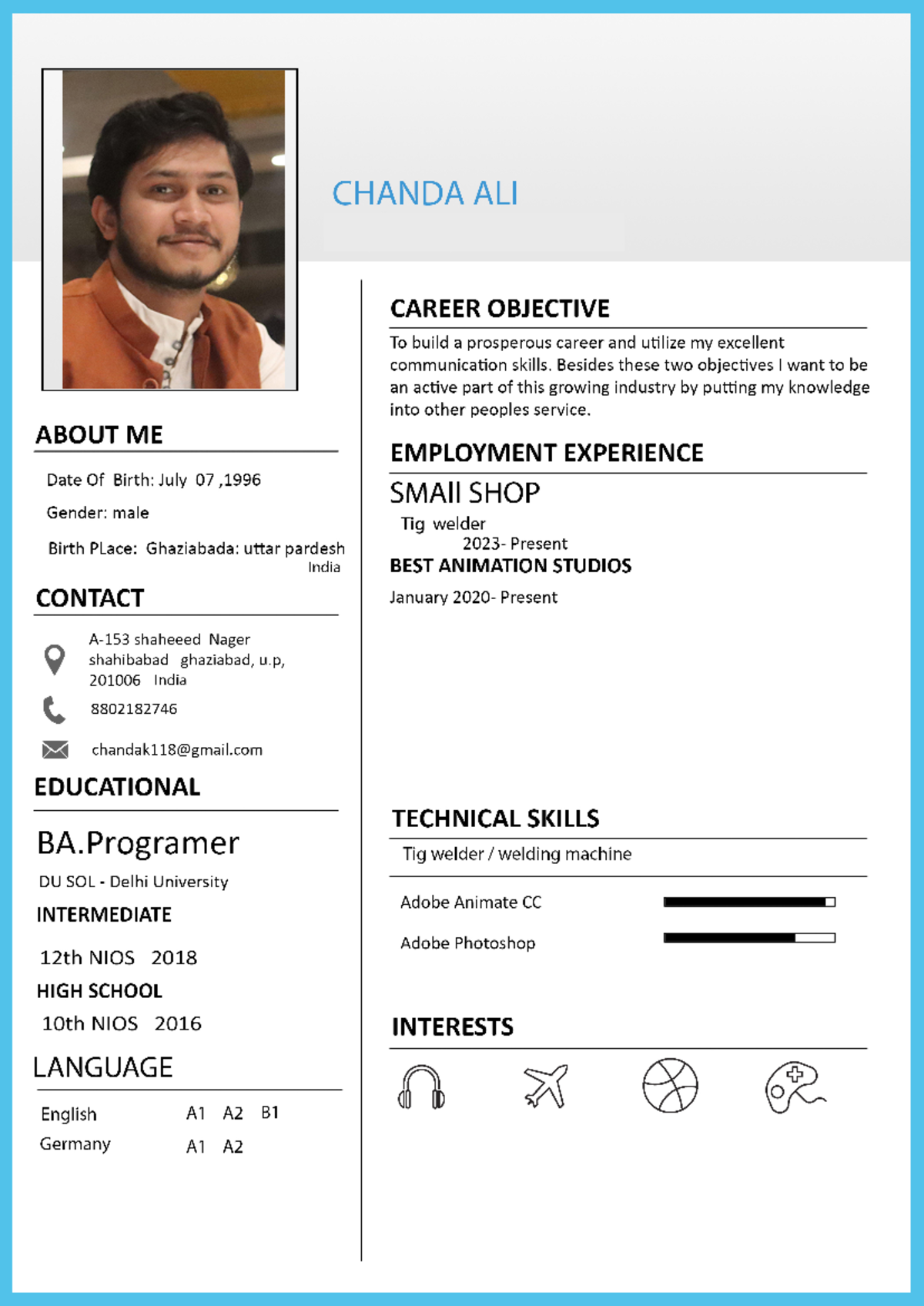 CHANDA ALI

ABOUT ME

Date Of Birth: July 07 ,1996

Gender: male

Birth PLace: Ghaziabada: uttar pardesh India

CONTACT

A-153 shaheeed Nager shahibabad ghaziabad, u.p, 201006 India

8802182746

chandak118@gmail.com

EDUCATIONAL

BA.Programer

DU SOL - Delhi University

INTERMEDIATE

12th NIOS 2018

HIGH SCHOOL

10th NIOS 2016

LANGUAGE

English A1 A2 B1

Germany A1 A2

CAREER OBJECTIVE

To build a prosperous career and utilize my excellent communication skills. Besides these two objectives I want to be an active part of this growing industry by putting my knowledge into other peoples service.

EMPLOYMENT EXPERIENCE

SMAll SHOP

Tig welder

2023- Present

BEST ANIMATION STUDIOS

January 2020- Present

TECHNICAL SKILLS

Tig welder / welding machine

Adobe Animate CC

Adobe Photoshop

INTERESTS